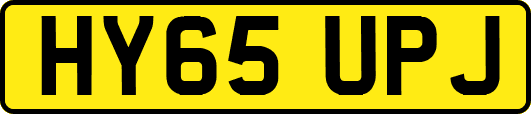 HY65 UPJ